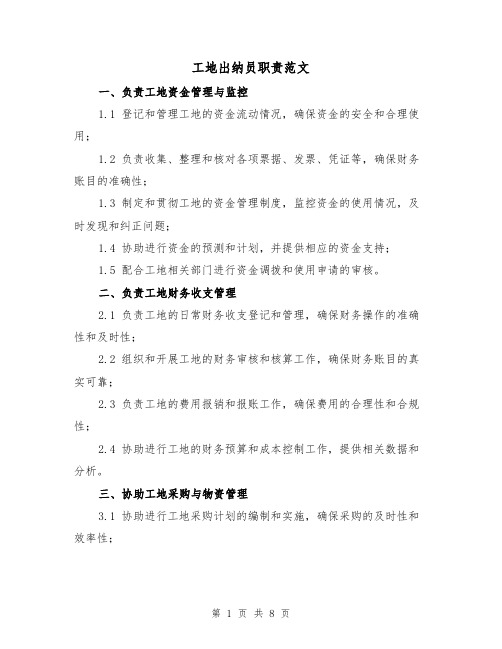 工地出纳员职责范文

一、负责工地资金管理与监控

1.1 登记和管理工地的资金流动情况，确保资金的安全和合理使用；

1.2 负责收集、整理和核对各项票据、发票、凭证等，确保财务账目的准确性；

1.3 制定和贯彻工地的资金管理制度，监控资金的使用情况，及时发现和纠正问题；

1.4 协助进行资金的预测和计划，并提供相应的资金支持；

1.5 配合工地相关部门进行资金调拨和使用申请的审核。

二、负责工地财务收支管理

2.1 负责工地的日常财务收支登记和管理，确保财务操作的准确性和及时性；

2.2 组织和开展工地的财务审核和核算工作，确保财务账目的真实可靠；

2.3 负责工地的费用报销和报账工作，确保费用的合理性和合规性；

2.4 协助进行工地的财务预算和成本控制工作，提供相关数据和分析。

三、协助工地采购与物资管理

3.1 协助进行工地采购计划的编制和实施，确保采购的及时性和效率性；

第 1 页 共 8 页